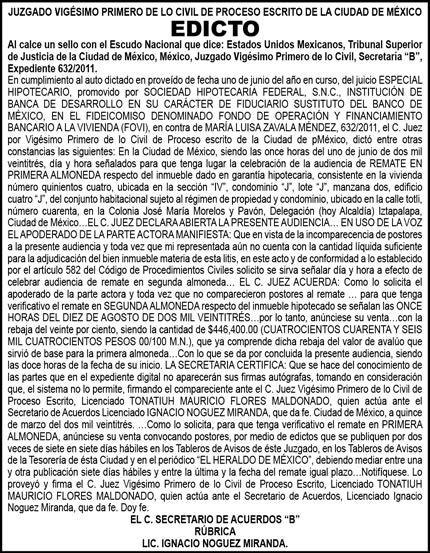 JUZGADO VIGÉSIMO PRIMERO DE LO CIVIL DE PROCESO ESCRITO DE LA CIUDAD DE MÉXICO

EDICTO

Al calce un sello con el Escudo Nacional que dice: Estados Unidos Mexicanos, Tribunal Superior de Justicia de la Ciudad de México, México, Juzgado Vigésimo Primero de lo Civil, Secretaria "B", Expediente 632/2011.

En cumplimiento al auto dictado en proveído de fecha uno de junio del año en curso, del juicio ESPECIAL HIPOTECARIO, promovido por SOCIEDAD HIPOTECARIA FEDERAL, S.N.C., INSTITUCIÓN DE BANCA DE DESARROLLO EN SU CARÁCTER DE FIDUCIARIO SUSTITUTO DEL BANCO DE MÉXICO, EN EL FIDEICOMISO DENOMINADO FONDO DE OPERACIÓN Y FINANCIAMIENTO BANCARIO A LA VIVIENDA (FOVI), en contra de MARÍA LUISA ZAVALA MÉNDEZ, 632/2011, el C. Juez por Vigésimo Primero de lo Civil de Proceso escrito de la Ciudad de pMéxico, dictó entre otras constancias las siguientes: En la Ciudad de México, siendo las once horas del uno de junio de dos mil veintitrés, día y hora señalados para que tenga lugar la celebración de la audiencia de REMATE EN PRIMERA ALMONEDA respecto del inmueble dado en garantía hipotecaria, consistente en la vivienda número quinientos cuatro, ubicada en la sección "IV", condominio "J", lote "J", manzana dos, edificio cuatro "J", del conjunto habitacional sujeto al régimen de propiedad y condominio, ubicado en la calle totli, número cuarenta, en la Colonia José María Morelos y Pavón, Delegación (hoy Alcaldía) Iztapalapa, Ciudad de México…EL C. JUEZ DECLARA ABIERTA LA PRESENTE AUDIENCIA… EN USO DE LA VOZ EL APODERADO DE LA PARTE ACTORA MANIFIESTA: Que en vista de la incomparecencia de postores a la presente audiencia y toda vez que mi representada aún no cuenta con la cantidad líquida suficiente para la adjudicación del bien inmueble materia de esta litis, en este acto y de conformidad a lo establecido por el artículo 582 del Código de Procedimientos Civiles solicito se sirva señalar día y hora a efecto de celebrar audiencia de remate en segunda almoneda… EL C. JUEZ ACUERDA: Como lo solicita el apoderado de la parte actora y toda vez que no comparecieron postores al remate … para que tenga verificativo el remate en SEGUNDA ALMONEDA respecto del inmueble hipotecado se señalan las ONCE HORAS DEL DIEZ DE AGOSTO DE DOS MIL VEINTITRÉS…por lo tanto, anúnciese su venta…con la rebaja del veinte por ciento, siendo la cantidad de $446,400.00 (CUATROCIENTOS CUARENTA Y SEIS MIL CUATROCIENTOS PESOS 00/100 M.N.), que ya comprende dicha rebaja del valor de avalúo que sirvió de base para la primera almoneda…Con lo que se da por concluida la presente audiencia, siendo las doce horas de la fecha de su inicio. LA SECRETARIA CERTIFICA: Que se hace del conocimiento de las partes que en el expediente digital no aparecerán sus firmas autógrafas, tomando en consideración que, el sistema no lo permite, firmando el compareciente ante el C. Juez Vigésimo Primero de lo Civil de Proceso Escrito, Licenciado TONATIUH MAURICIO FLORES MALDONADO, quien actúa ante el Secretario de Acuerdos Licenciado IGNACIO NOGUEZ MIRANDA, que da fe. Ciudad de México, a quince de marzo del dos mil veintitrés. …Como lo solicita, para que tenga verificativo el remate en PRIMERA ALMONEDA, anúnciese su venta convocando postores, por medio de edictos que se publiquen por dos veces de siete en siete días hábiles en los Tableros de Avisos de éste Juzgado, en los Tableros de Avisos de la Tesorería de ésta Ciudad y en el periódico "EL HERALDO DE MÉXICO", debiendo mediar entre una y otra publicación siete días hábiles y entre la última y la fecha del remate igual plazo…Notifíquese. Lo proveyó y firma el C. Juez Vigésimo Primero de lo Civil de Proceso Escrito, Licenciado TONATIUH MAURICIO FLORES MALDONADO, quien actúa ante el Secretario de Acuerdos, Licenciado Ignacio Noguez Miranda, que da fe. Doy fe.

EL C. SECRETARIO DE ACUERDOS "B"
RÚBRICA
LIC. IGNACIO NOGUEZ MIRANDA.